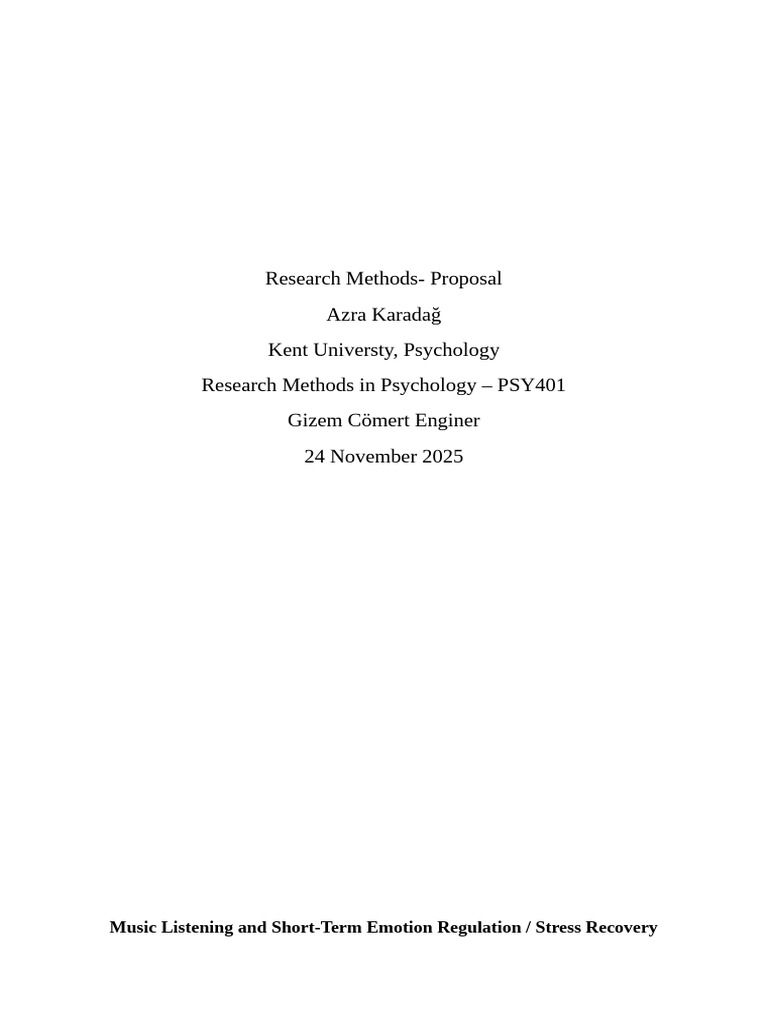 Research Methods- Proposal
Azra Karadağ
Kent Universty, Psychology
Research Methods in Psychology – PSY401
Gizem Cömert Enginer
24 November 2025

Music Listening and Short-Term Emotion Regulation / Stress Recovery